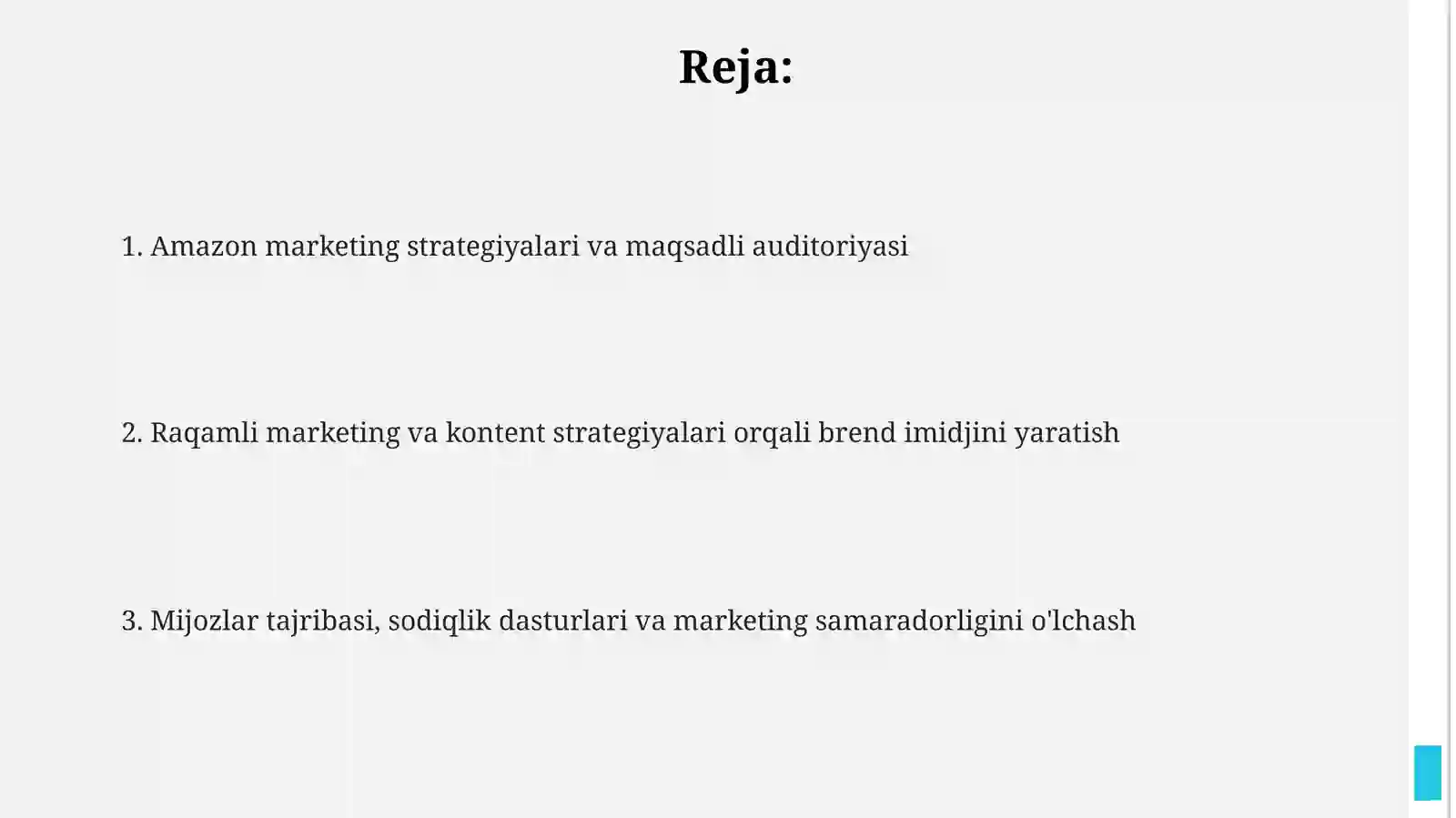 Reja:

1. Amazon marketing strategiyalari va maqsadli auditoriyasi

2. Raqamli marketing va kontent strategiyalari orqali brend imidjini yaratish

3. Mijozlar tajribasi, sodiqlik dasturlari va marketing samaradorligini o'lchash